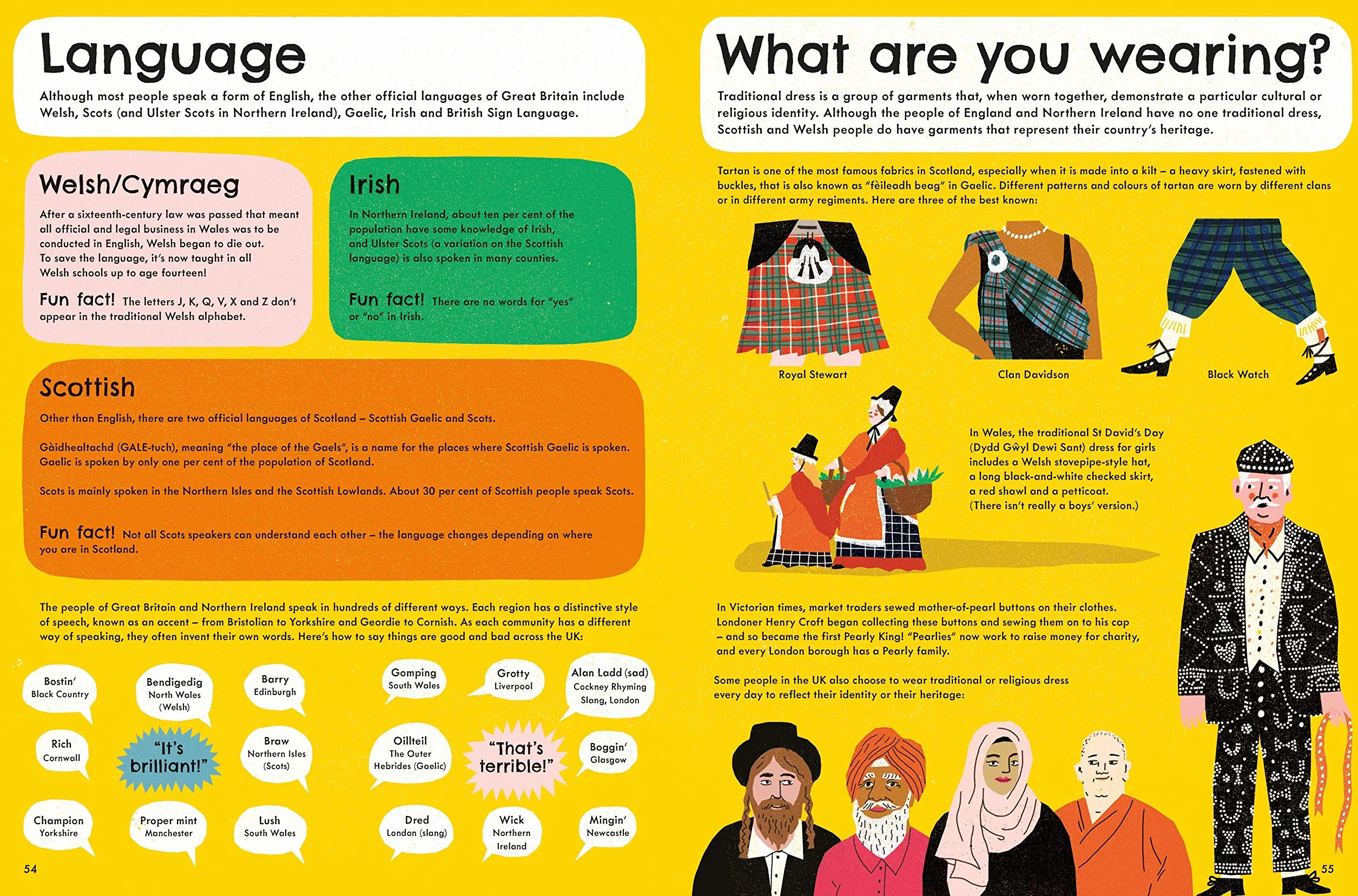 Language

Although most people speak a form of English, the other official languages of Great Britain include Welsh, Scots (and Ulster Scots in Northern Ireland), Gaelic, Irish and British Sign Language.

Welsh/Cymraeg

After a sixteenth-century law was passed that meant all official and legal business in Wales was to be conducted in English, Welsh began to die out. To save the language, it's now taught in all Welsh schools up to age fourteen!

Fun fact! The letters J, K, Q, V, X and Z don't appear in the traditional Welsh alphabet.

Irish

In Northern Ireland, about ten per cent of the population have some knowledge of Irish, and Ulster Scots (a variation on the Scottish language) is also spoken in many counties.

Fun fact! There are no words for "yes" or "no" in Irish.

Scottish

Other than English, there are two official languages of Scotland – Scottish Gaelic and Scots.

Gàidhealtachd (GALE-tuch), meaning "the place of the Gaels", is a name for the places where Scottish Gaelic is spoken. Gaelic is spoken by only one per cent of the population of Scotland.

Scots is mainly spoken in the Northern Isles and the Scottish Lowlands. About 30 per cent of Scottish people speak Scots.

Fun fact! Not all Scots speakers can understand each other – the language changes depending on where you are in Scotland.

The people of Great Britain and Northern Ireland speak in hundreds of different ways. Each region has a distinctive style of speech, known as an accent – from Bristolian to Yorkshire and Geordie to Cornish. As each community has a different way of speaking, they often invent their own words. Here's how to say things are good and bad across the UK:

Bostin' Black Country

Bendigedig North Wales (Welsh)

Barry Edinburgh

Rich Cornwall

"It's brilliant!"

Braw Northern Isles (Scots)

Champion Yorkshire

Proper mint Manchester

Lush South Wales

Gomping South Wales

Grotty Liverpool

Alan Ladd (sad) Cockney Rhyming Slang, London

Oillteil The Outer Hebrides (Gaelic)

"That's terrible!"

Boggin' Glasgow

Dred London (slang)

Wick Northern Ireland

Mingin' Newcastle

54

What are you wearing?

Traditional dress is a group of garments that, when worn together, demonstrate a particular cultural or religious identity. Although the people of England and Northern Ireland have no one traditional dress, Scottish and Welsh people do have garments that represent their country's heritage.

Tartan is one of the most famous fabrics in Scotland, especially when it is made into a kilt – a heavy skirt, fastened with buckles, that is also known as "fèileadh beag" in Gaelic. Different patterns and colours of tartan are worn by different clans or in different army regiments. Here are three of the best known:

Royal Stewart

Clan Davidson

Black Watch

In Wales, the traditional St David's Day (Dydd Gŵyl Dewi Sant) dress for girls includes a Welsh stovepipe-style hat, a long black-and-white checked skirt, a red shawl and a petticoat. (There isn't really a boys' version.)

In Victorian times, market traders sewed mother-of-pearl buttons on their clothes. Londoner Henry Croft began collecting these buttons and sewing them on to his cap – and so became the first Pearly King! "Pearlies" now work to raise money for charity, and every London borough has a Pearly family.

Some people in the UK also choose to wear traditional or religious dress every day to reflect their identity or their heritage:

55